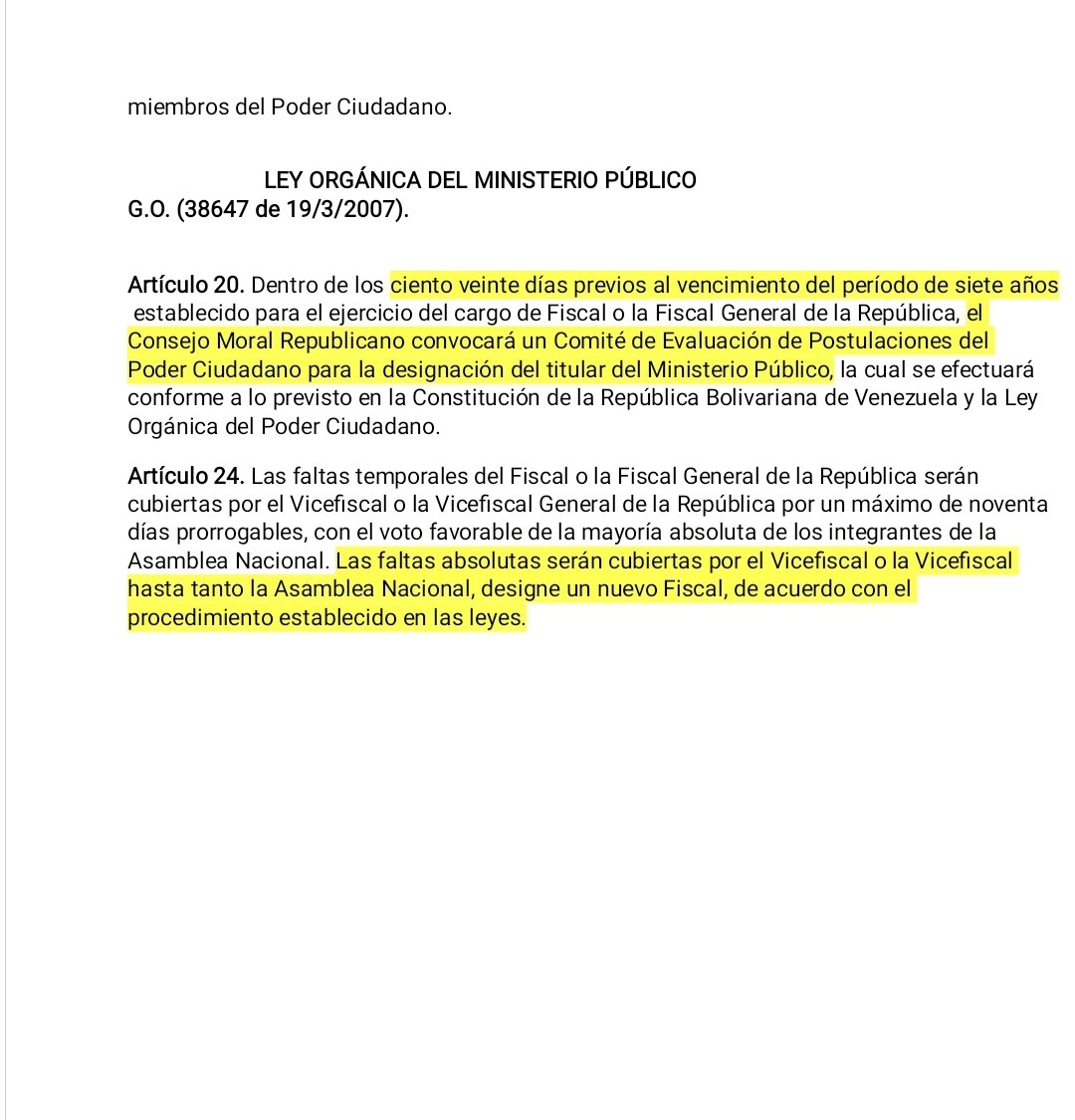 miembros del Poder Ciudadano.

LEY ORGÁNICA DEL MINISTERIO PÚBLICO
G.O. (38647 de 19/3/2007).

Artículo 20. Dentro de los ciento veinte días previos al vencimiento del período de siete años establecido para el ejercicio del cargo de Fiscal o la Fiscal General de la República, el Consejo Moral Republicano convocará un Comité de Evaluación de Postulaciones del Poder Ciudadano para la designación del titular del Ministerio Público, la cual se efectuará conforme a lo previsto en la Constitución de la República Bolivariana de Venezuela y la Ley Orgánica del Poder Ciudadano.

Artículo 24. Las faltas temporales del Fiscal o la Fiscal General de la República serán cubiertas por el Vicefiscal o la Vicefiscal General de la República por un máximo de noventa días prorrogables, con el voto favorable de la mayoría absoluta de los integrantes de la Asamblea Nacional. Las faltas absolutas serán cubiertas por el Vicefiscal o la Vicefiscal hasta tanto la Asamblea Nacional, designe un nuevo Fiscal, de acuerdo con el procedimiento establecido en las leyes.